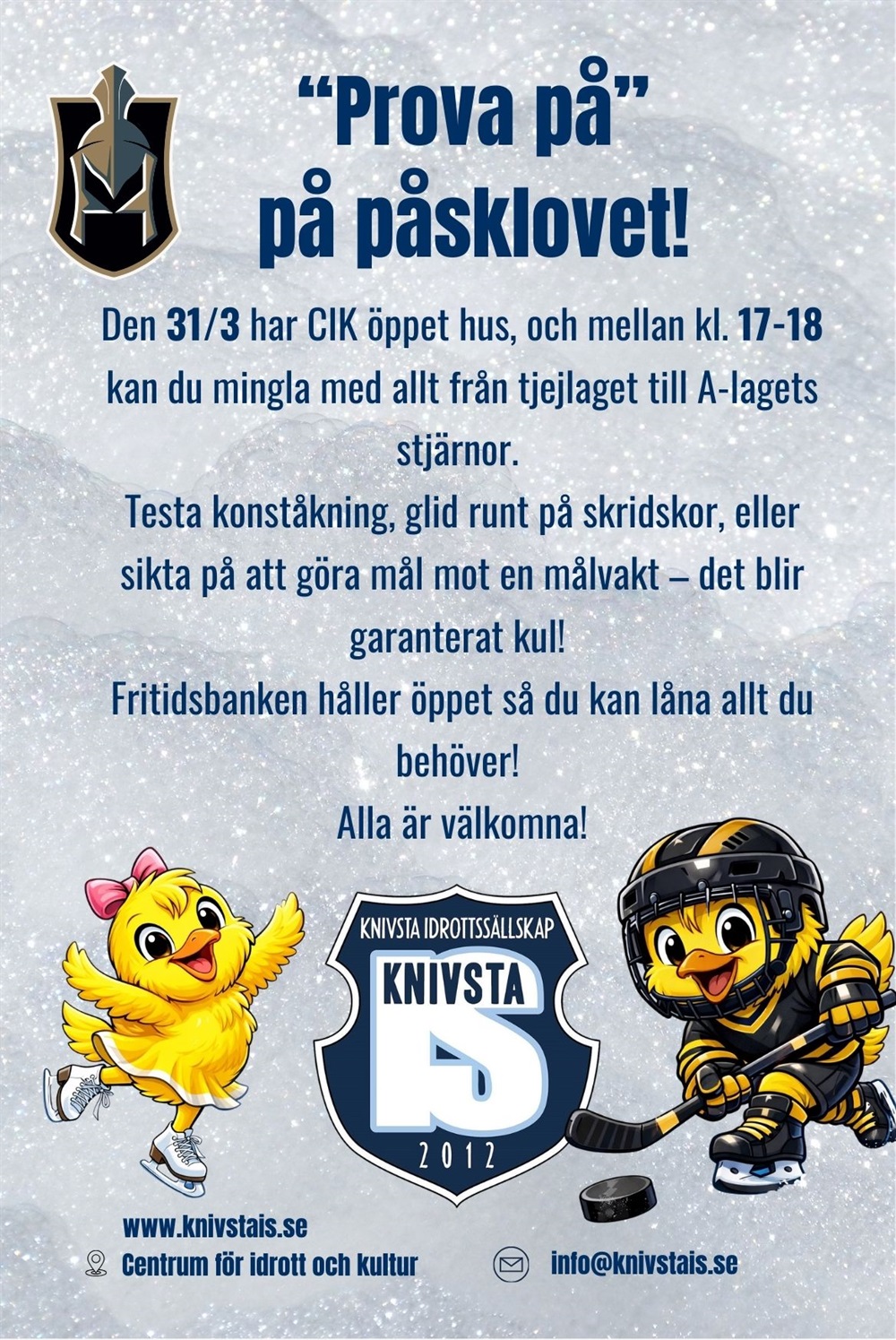 "Prova på" på påsklovet!

Den 31/3 har CIK öppet hus, och mellan kl. 17-18 kan du mingla med allt från tjejlaget till A-lagets stjärnor.

Testa konståkning, glid runt på skridskor, eller sikta på att göra mål mot en målvakt – det blir garanterat kul!

Fritidsbanken håller öppet så du kan låna allt du behöver!

Alla är välkomna!

KNIVSTA IDROTTSSÄLLSKAP
KNIVSTA
IS
2012

www.knivstais.se
Centrum för idrott och kultur
info@knivstais.se